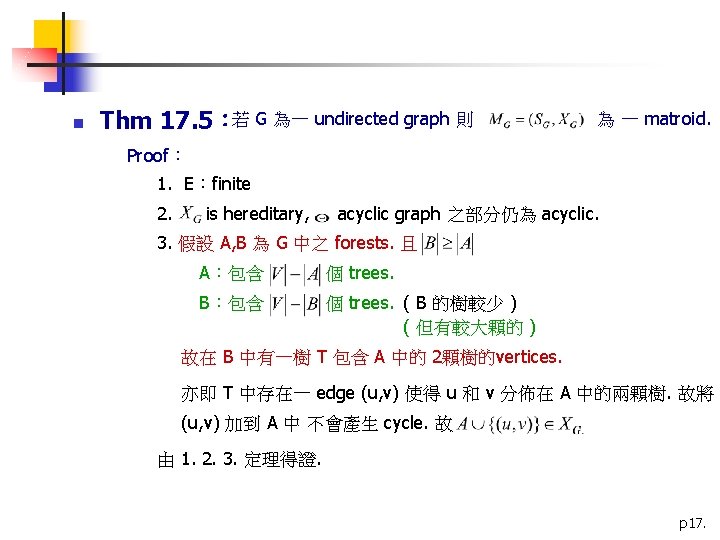 Thm 17.5 : 若 G 為一 undirected graph 則 $M_G = (S_G, X_G)$ 為 一 matroid.

Proof :

1. E : finite

2. $X_G$ is hereditary, $\Leftrightarrow$ acyclic graph 之部分仍為 acyclic.

3. 假設 A,B 為 G 中之 forests. 且 $|B| \geq |A|$

A : 包含 $|V| - |A|$ 個 trees.

B : 包含 $|V| - |B|$ 個 trees. ( B 的樹較少 )

( 但有較大顆的 )

故在 B 中有一樹 T 包含 A 中的 2顆樹的vertices.

亦即 T 中存在一 edge (u,v) 使得 u 和 v 分佈在 A 中的兩顆樹. 故將 (u,v) 加到 A 中 不會產生 cycle. 故 $A \cup \{(u,v)\} \in X_G.$

由 1. 2. 3. 定理得證.

p17.